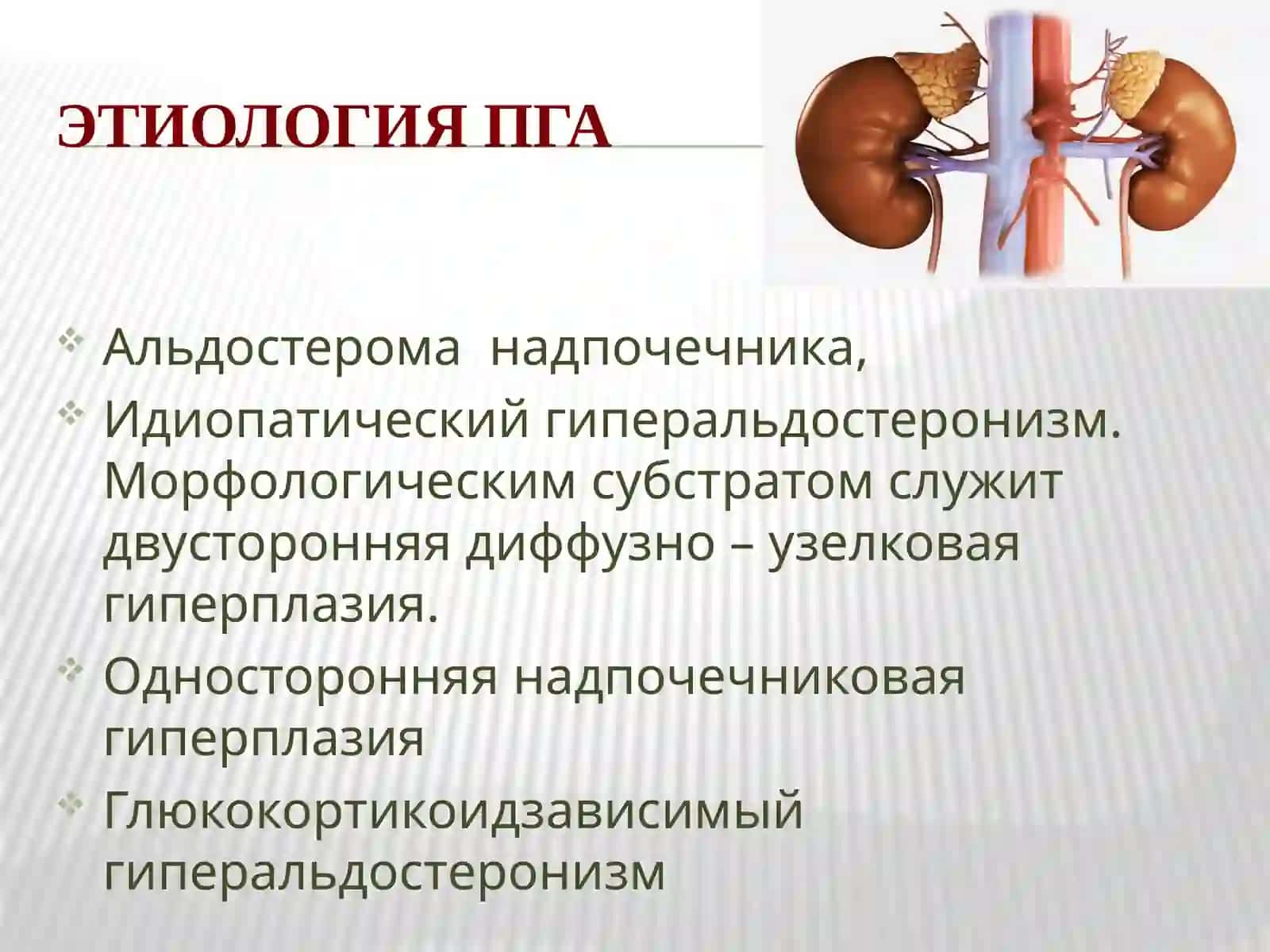 ЭТИОЛОГИЯ ПГА

Альдостерома  надпочечника,

Идиопатический гиперальдостеронизм. Морфологическим субстратом служит двусторонняя диффузно – узелковая гиперплазия.

Односторонняя надпочечниковая гиперплазия

Глюкокортикоидзависимый гиперальдостеронизм